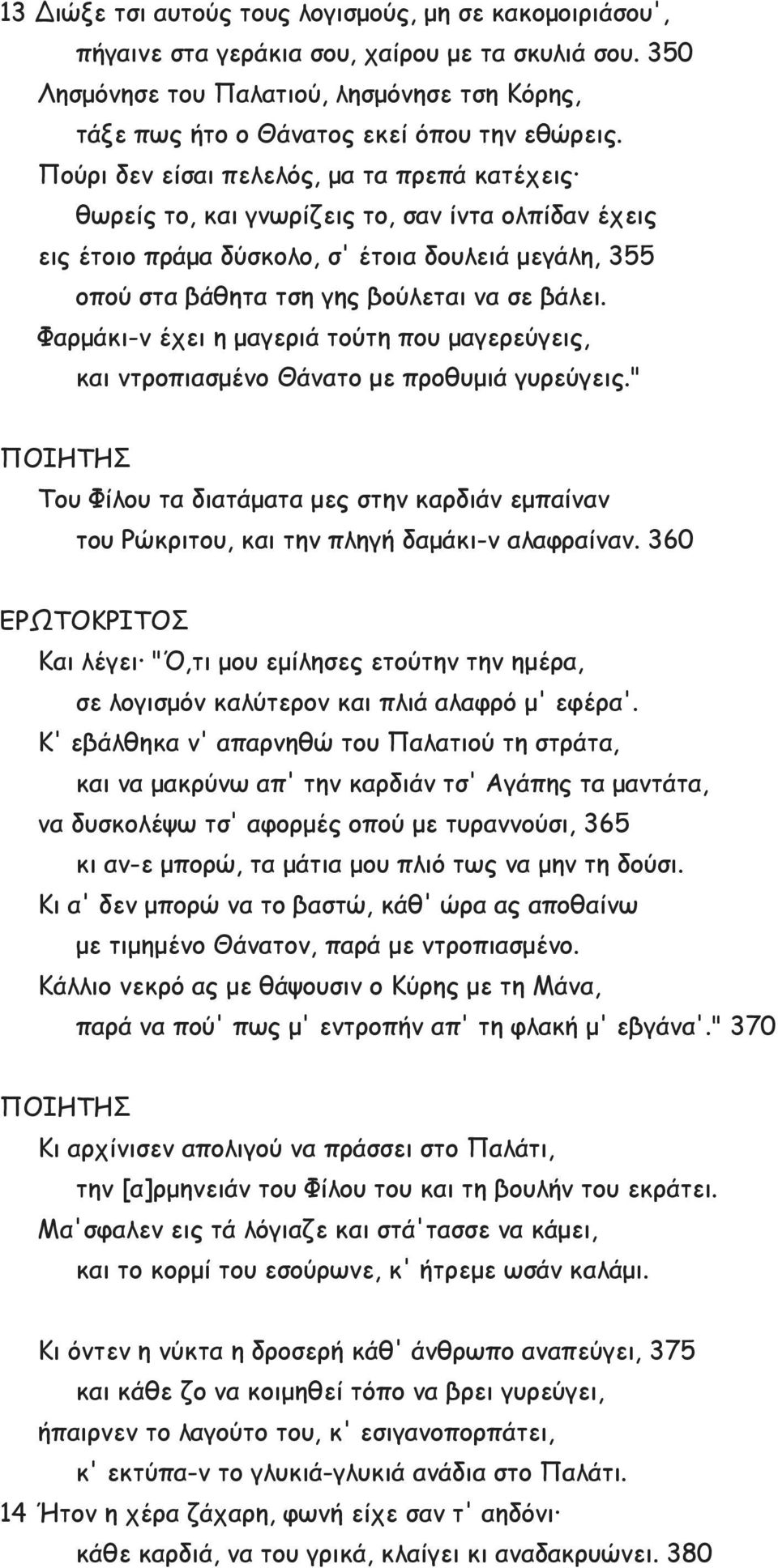 13 Διώξε τσι αυτούς τους λογισμούς, μη σε κακομοιριάσου',
πήγαινε στα γεράκια σου, χαίρου με τα σκυλιά σου. 350
Λησμόνησε του Παλατιού, λησμόνησε τση Κόρης,
τάξε πως ήτο ο Θάνατος εκεί όπου την εθώρεις.
Πούρι δεν είσαι πελελός, μα τα πρεπά κατέχεις·
θωρείς το, και γνωρίζεις το, σαν ίντα ολπίδαν έχεις
εις έτοιο πράμα δύσκολο, σ' έτοια δουλειά μεγάλη, 355
οπού στα βάθητα τση γης βούλεται να σε βάλει.
Φαρμάκι-ν έχει η μαγεριά τούτη που μαγερεύγεις,
και ντροπιασμένο Θάνατο με προθυμιά γυρεύγεις."

ΠΟΙΗΤΗΣ
Του Φίλου τα διατάματα μες στην καρδιάν εμπαίναν
του Ρώκριτου, και την πληγή δαμάκι-ν αλαφραίναν. 360

ΕΡΩΤΟΚΡΙΤΟΣ
Και λέγει· "Ό,τι μου εμίλησες ετούτην την ημέρα,
σε λογισμόν καλύτερον και πλιά αλαφρό μ' εφέρα'.
Κ' εβάλθηκα ν' απαρνηθώ του Παλατιού τη στράτα,
και να μακρύνω απ' την καρδιάν τσ' Αγάπης τα μαντάτα,
να δυσκολέψω τσ' αφορμές οπού με τυραννούσι, 365
κι αν-ε μπορώ, τα μάτια μου πλιό τως να μην τη δούσι.
Κι α' δεν μπορώ να το βαστώ, κάθ' ώρα ας αποθαίνω
με τιμημένο Θάνατον, παρά με ντροπιασμένο.
Κάλλιο νεκρό ας με θάψουσιν ο Κύρης με τη Μάνα,
παρά να πού' πως μ' εντροπήν απ' τη φλακή μ' εβγάνα'." 370

ΠΟΙΗΤΗΣ
Κι αρχίνισεν απολιγού να πράσσει στο Παλάτι,
την [α]ρμηνειάν του Φίλου του και τη βουλήν του εκράτει.
Μα'σφαλεν εις τά λόγιαζε και στά'τασσε να κάμει,
και το κορμί του εσούρωνε, κ' ήτρεμε ωσάν καλάμι.

Κι όντεν η νύκτα η δροσερή κάθ' άνθρωπο αναπεύγει, 375
και κάθε ζο να κοιμηθεί τόπο να βρει γυρεύγει,
ήπαιρνεν το λαγούτο του, κ' εσιγανοπορπάτει,
κ' εκτύπα-ν το γλυκιά-γλυκιά ανάδια στο Παλάτι.
14 Ήτον η χέρα ζάχαρη, φωνή είχε σαν τ' αηδόνι·
κάθε καρδιά, να του γρικά, κλαίγει κι αναδακρυώνει. 380